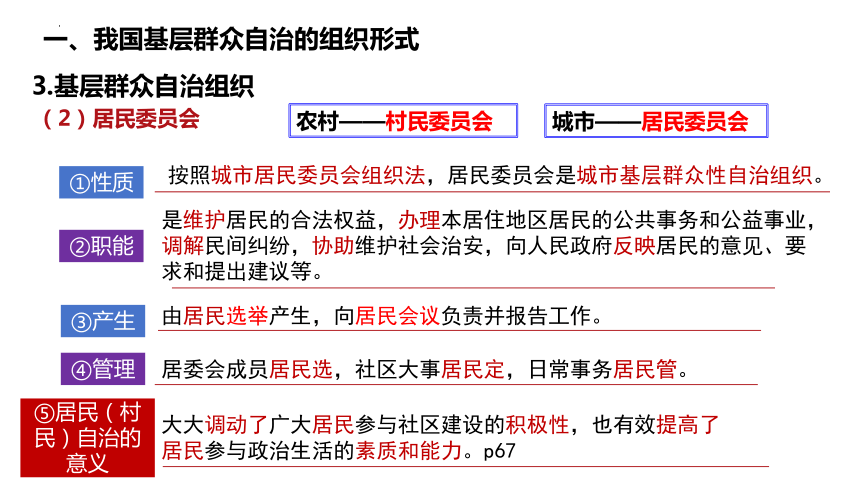 一、我国基层群众自治的组织形式

3.基层群众自治组织

（2）居民委员会

农村——村民委员会

城市——居民委员会

①性质

按照城市居民委员会组织法，居民委员会是城市基层群众性自治组织。

②职能

是维护居民的合法权益，办理本居住地区居民的公共事务和公益事业，调解民间纠纷，协助维护社会治安，向人民政府反映居民的意见、要求和提出建议等。

③产生

由居民选举产生，向居民会议负责并报告工作。

④管理

居委会成员居民选，社区大事居民定，日常事务居民管。

⑤居民（村民）自治的意义

大大调动了广大居民参与社区建设的积极性，也有效提高了居民参与政治生活的素质和能力。p67